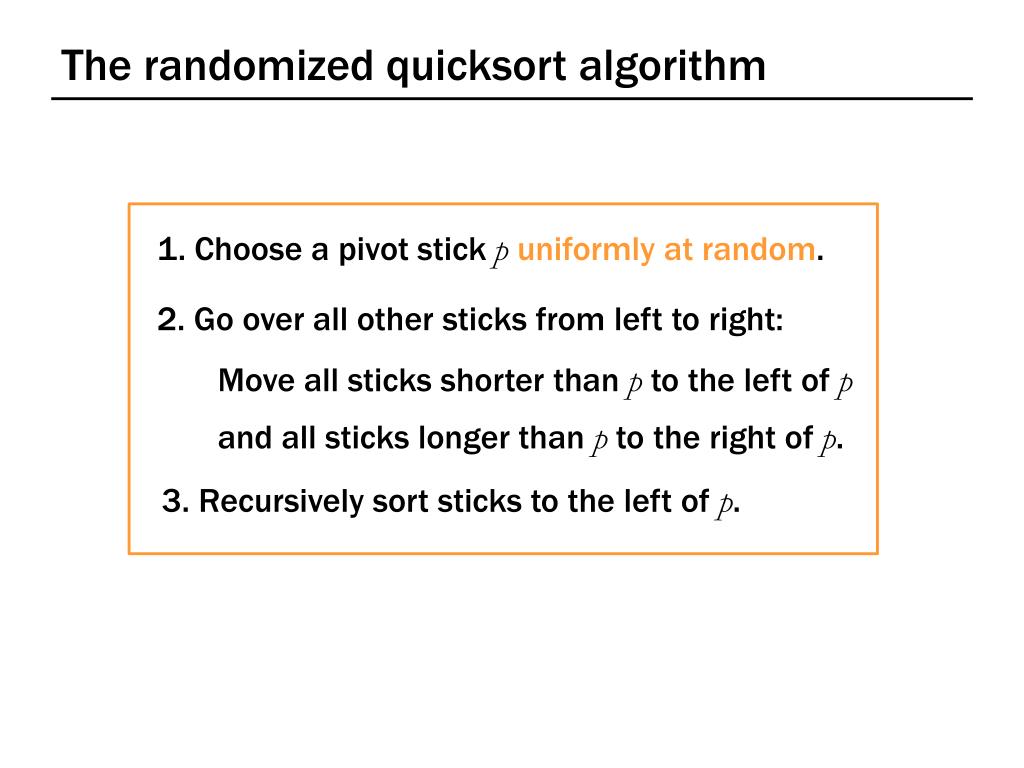 The randomized quicksort algorithm

1. Choose a pivot stick $p$ uniformly at random.

2. Go over all other sticks from left to right:

Move all sticks shorter than $p$ to the left of $p$

and all sticks longer than $p$ to the right of $p$.

3. Recursively sort sticks to the left of $p$.